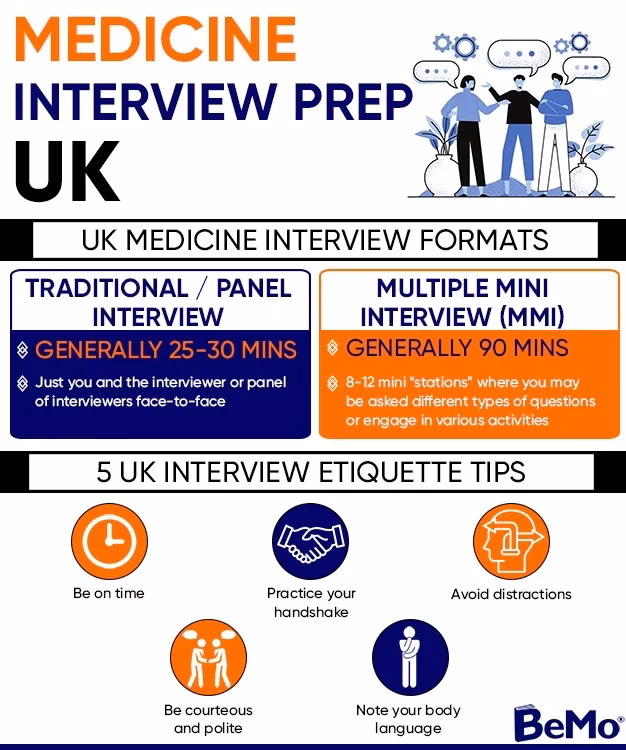 MEDICINE
INTERVIEW PREP
UK

UK MEDICINE INTERVIEW FORMATS

TRADITIONAL / PANEL INTERVIEW

GENERALLY 25-30 MINS

Just you and the interviewer or panel of interviewers face-to-face

MULTIPLE MINI INTERVIEW (MMI)

GENERALLY 90 MINS

8-12 mini "stations" where you may be asked different types of questions or engage in various activities

5 UK INTERVIEW ETIQUETTE TIPS

Be on time

Practice your handshake

Avoid distractions

Be courteous and polite

Note your body language

BeMo®